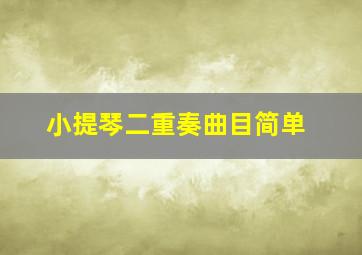 小提琴二重奏曲目简单